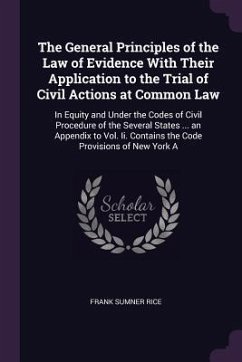 The General Principles of the Law of Evidence With Their Application to the Trial of Civil Actions at Common Law

In Equity and Under the Codes of Civil Procedure of the Several States ... an Appendix to Vol. Ii. Contains the Code Provisions of New York A

Scholar
SELECT

FRANK SUMNER RICE